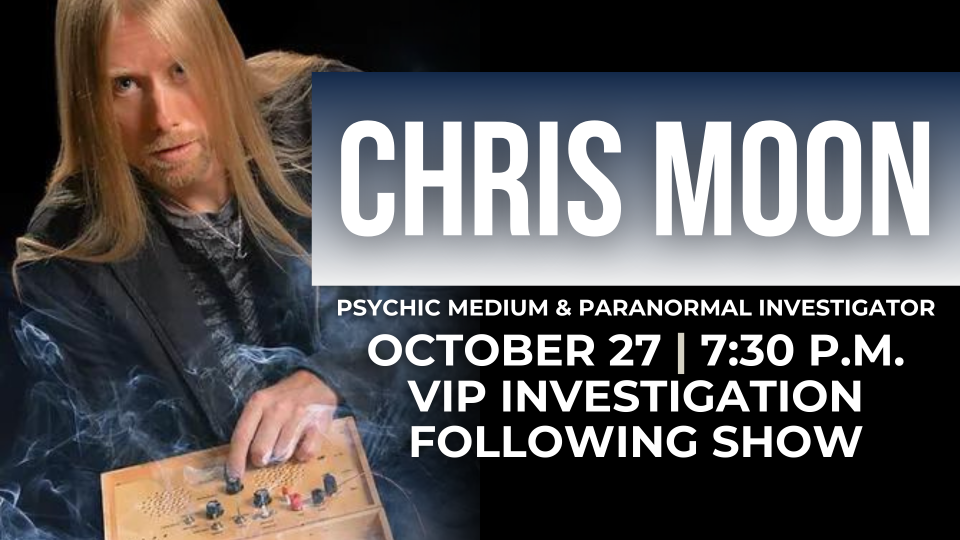 CHRIS MOON

PSYCHIC MEDIUM & PARANORMAL INVESTIGATOR

OCTOBER 27 | 7:30 P.M.
VIP INVESTIGATION
FOLLOWING SHOW